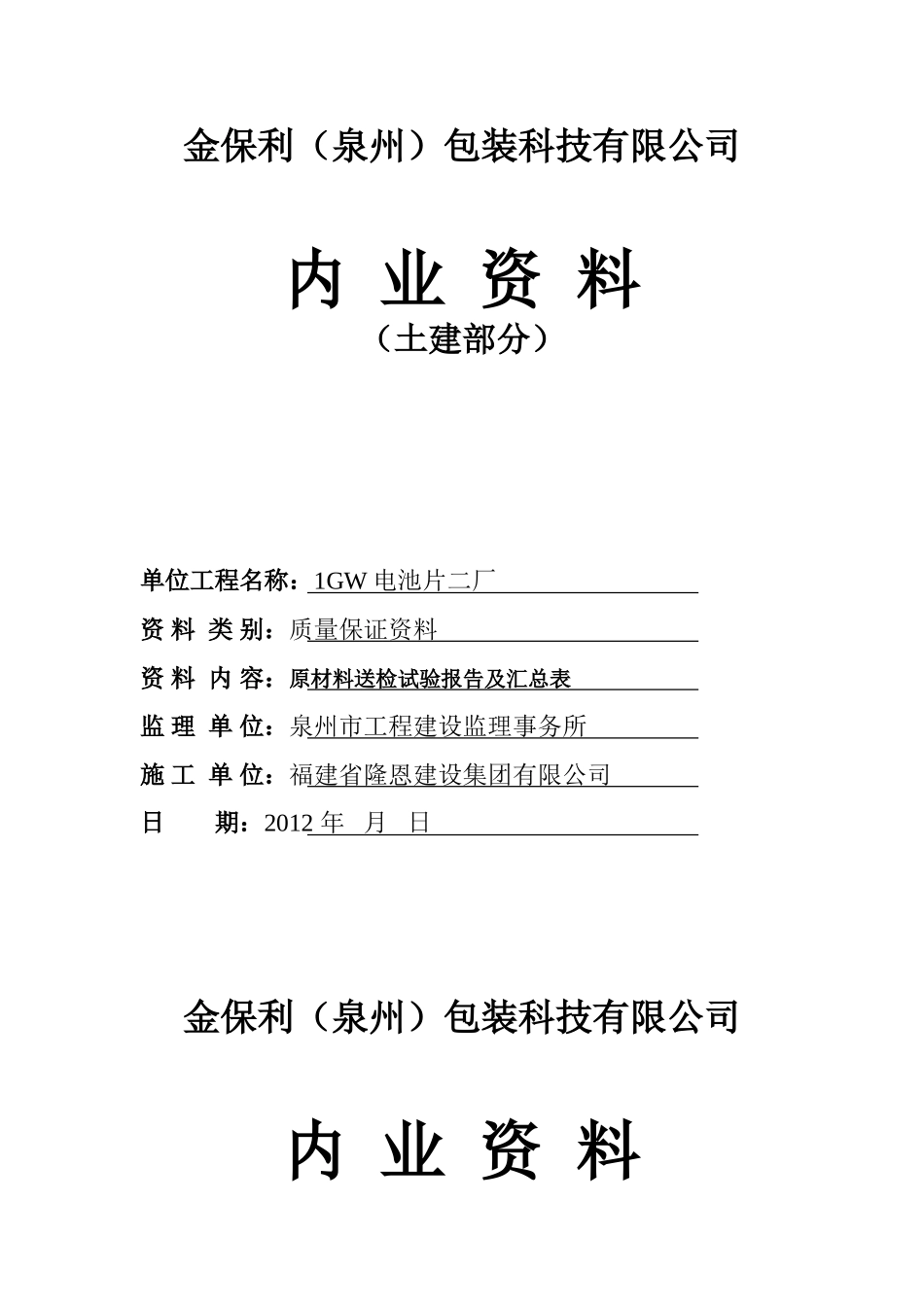 金保利（泉州）包装科技有限公司

内 业 资 料

（土建部分）

单位工程名称：1GW 电池片二厂

资 料 类 别：质量保证资料

资 料 内 容：原材料送检试验报告及汇总表

监 理 单 位：泉州市工程建设监理事务所

施 工 单 位：福建省隆恩建设集团有限公司

日 期：2012 年 月 日

金保利（泉州）包装科技有限公司

内 业 资 料